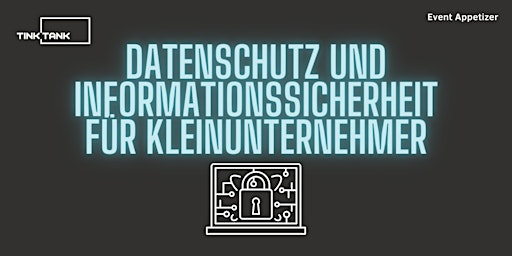 TINK TANK

Event Appetizer

DATENSCHUTZ UND INFORMATIONSSICHERHEIT FÜR KLEINUNTERNEHMER